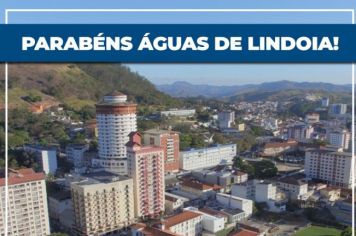 PARABÉNS ÁGUAS DE LINDOIA!